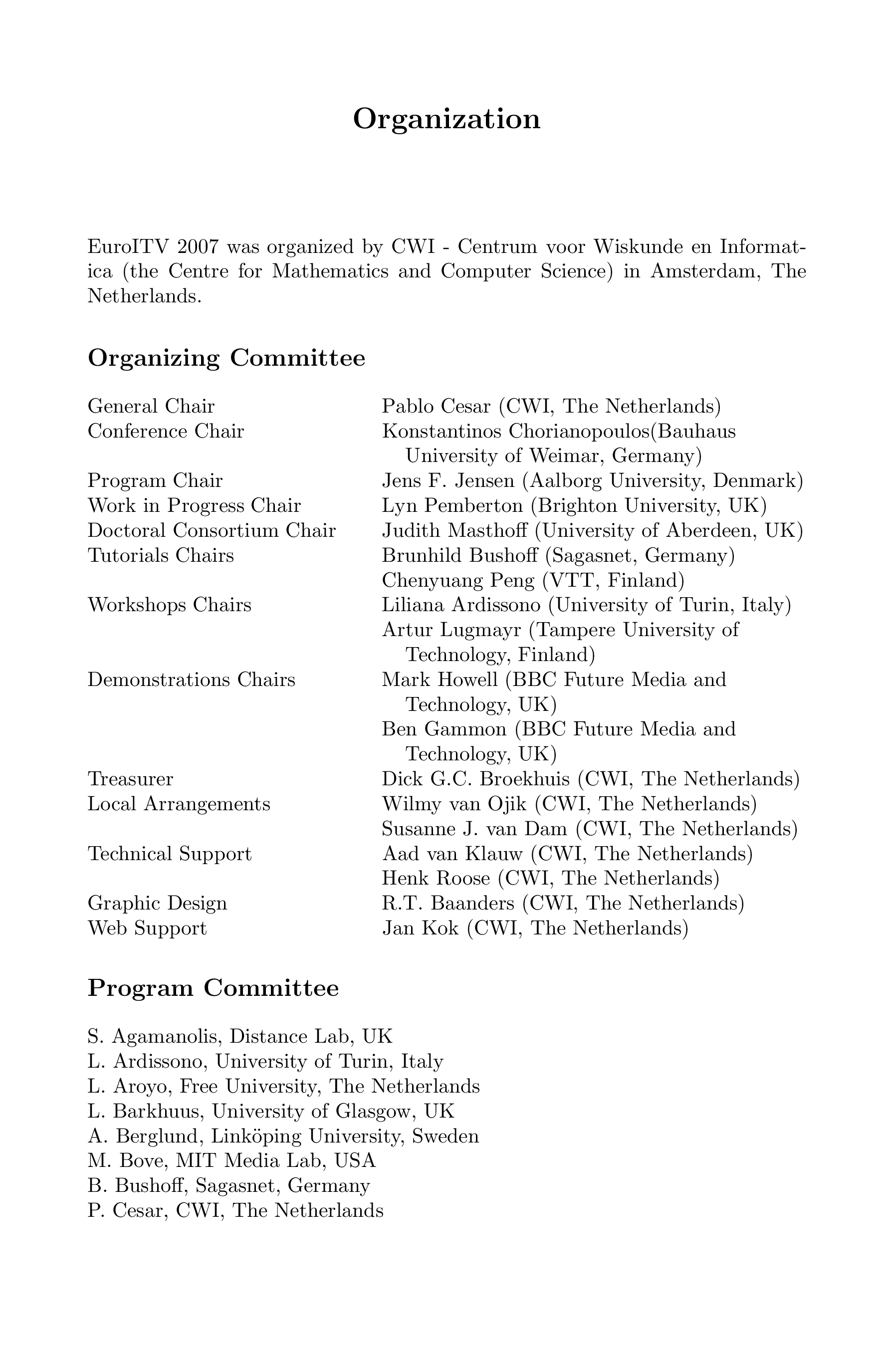 Organization

EuroITV 2007 was organized by CWI - Centrum voor Wiskunde en Informatica (the Centre for Mathematics and Computer Science) in Amsterdam, The Netherlands.

Organizing Committee

| | |
|---|---|
| General Chair | Pablo Cesar (CWI, The Netherlands) |
| Conference Chair | Konstantinos Chorianopoulos(Bauhaus University of Weimar, Germany) |
| Program Chair | Jens F. Jensen (Aalborg University, Denmark) |
| Work in Progress Chair | Lyn Pemberton (Brighton University, UK) |
| Doctoral Consortium Chair | Judith Masthoff (University of Aberdeen, UK) |
| Tutorials Chairs | Brunhild Bushoff (Sagasnet, Germany) |
| | Chenyuang Peng (VTT, Finland) |
| Workshops Chairs | Liliana Ardissono (University of Turin, Italy) |
| | Artur Lugmayr (Tampere University of Technology, Finland) |
| Demonstrations Chairs | Mark Howell (BBC Future Media and Technology, UK) |
| | Ben Gammon (BBC Future Media and Technology, UK) |
| Treasurer | Dick G.C. Broekhuis (CWI, The Netherlands) |
| Local Arrangements | Wilmy van Ojik (CWI, The Netherlands) |
| | Susanne J. van Dam (CWI, The Netherlands) |
| Technical Support | Aad van Klauw (CWI, The Netherlands) |
| | Henk Roose (CWI, The Netherlands) |
| Graphic Design | R.T. Baanders (CWI, The Netherlands) |
| Web Support | Jan Kok (CWI, The Netherlands) |

Program Committee

S. Agamanolis, Distance Lab, UK
L. Ardissono, University of Turin, Italy
L. Aroyo, Free University, The Netherlands
L. Barkhuus, University of Glasgow, UK
A. Berglund, Linköping University, Sweden
M. Bove, MIT Media Lab, USA
B. Bushoff, Sagasnet, Germany
P. Cesar, CWI, The Netherlands